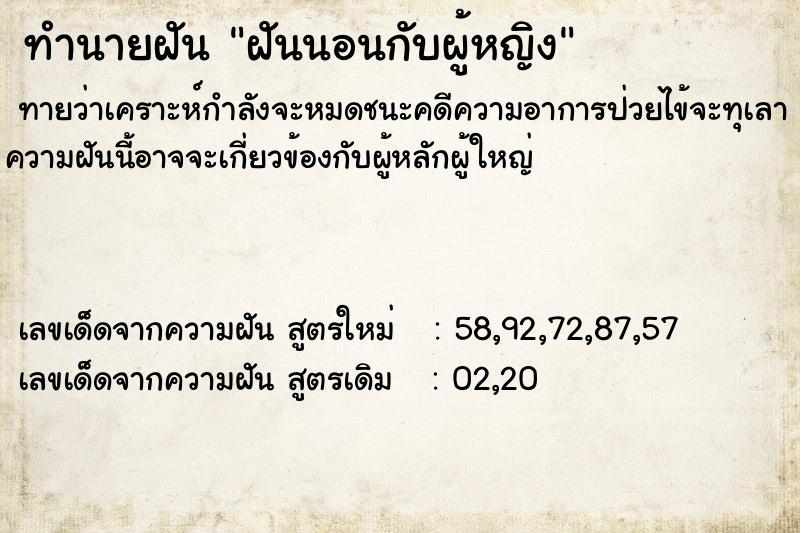 ทำนายฝัน "ฝันนอนกับผู้หญิง"

ทายว่าเคราะห์กำลังจะหมดชนะคดีความอาการป่วยไข้จะทุเลา ความฝันนี้อาจจะเกี่ยวข้องกับผู้หลักผู้ใหญ่

เลขเด็ดจากความฝัน สูตรใหม่ : 58,92,72,87,57
เลขเด็ดจากความฝัน สูตรเดิม : 02,20